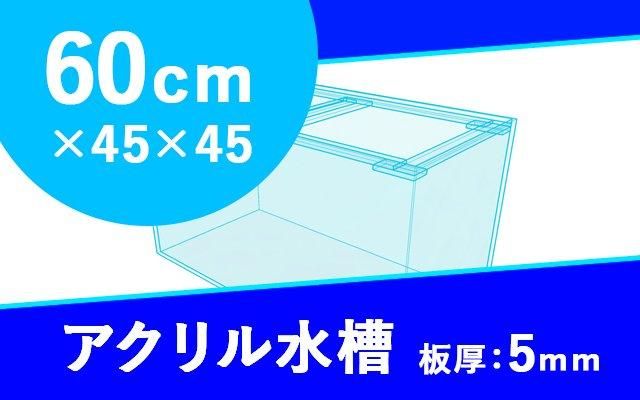 60cm
×45×45

アクリル水槽 板厚:5mm